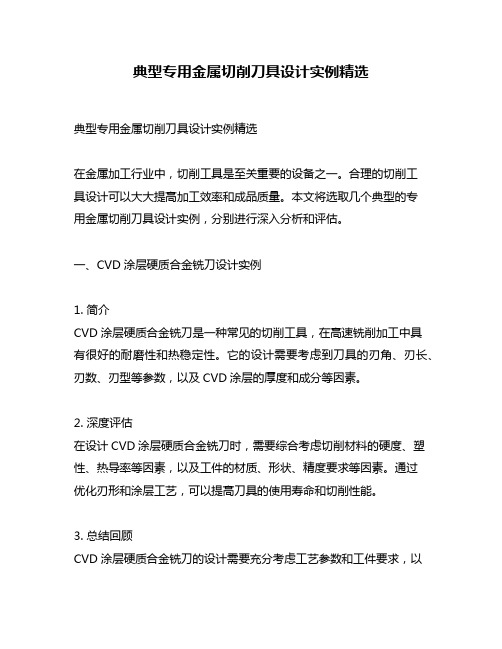 典型专用金属切削刀具设计实例精选

典型专用金属切削刀具设计实例精选

在金属加工行业中，切削工具是至关重要的设备之一。合理的切削工具设计可以大大提高加工效率和成品质量。本文将选取几个典型的专用金属切削刀具设计实例，分别进行深入分析和评估。

一、CVD 涂层硬质合金铣刀设计实例

1. 简介
CVD 涂层硬质合金铣刀是一种常见的切削工具，在高速铣削加工中具有很好的耐磨性和热稳定性。它的设计需要考虑到刀具的刃角、刃长、刃数、刃型等参数，以及 CVD 涂层的厚度和成分等因素。

2. 深度评估
在设计 CVD 涂层硬质合金铣刀时，需要综合考虑切削材料的硬度、塑性、热导率等因素，以及工件的材质、形状、精度要求等因素。通过优化刃形和涂层工艺，可以提高刀具的使用寿命和切削性能。

3. 总结回顾
CVD 涂层硬质合金铣刀的设计需要充分考虑工艺参数和工件要求，以